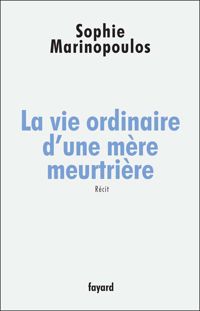 Sophie Marinopoulos

La vie ordinaire d'une mère meurtrière

Récit

fayard